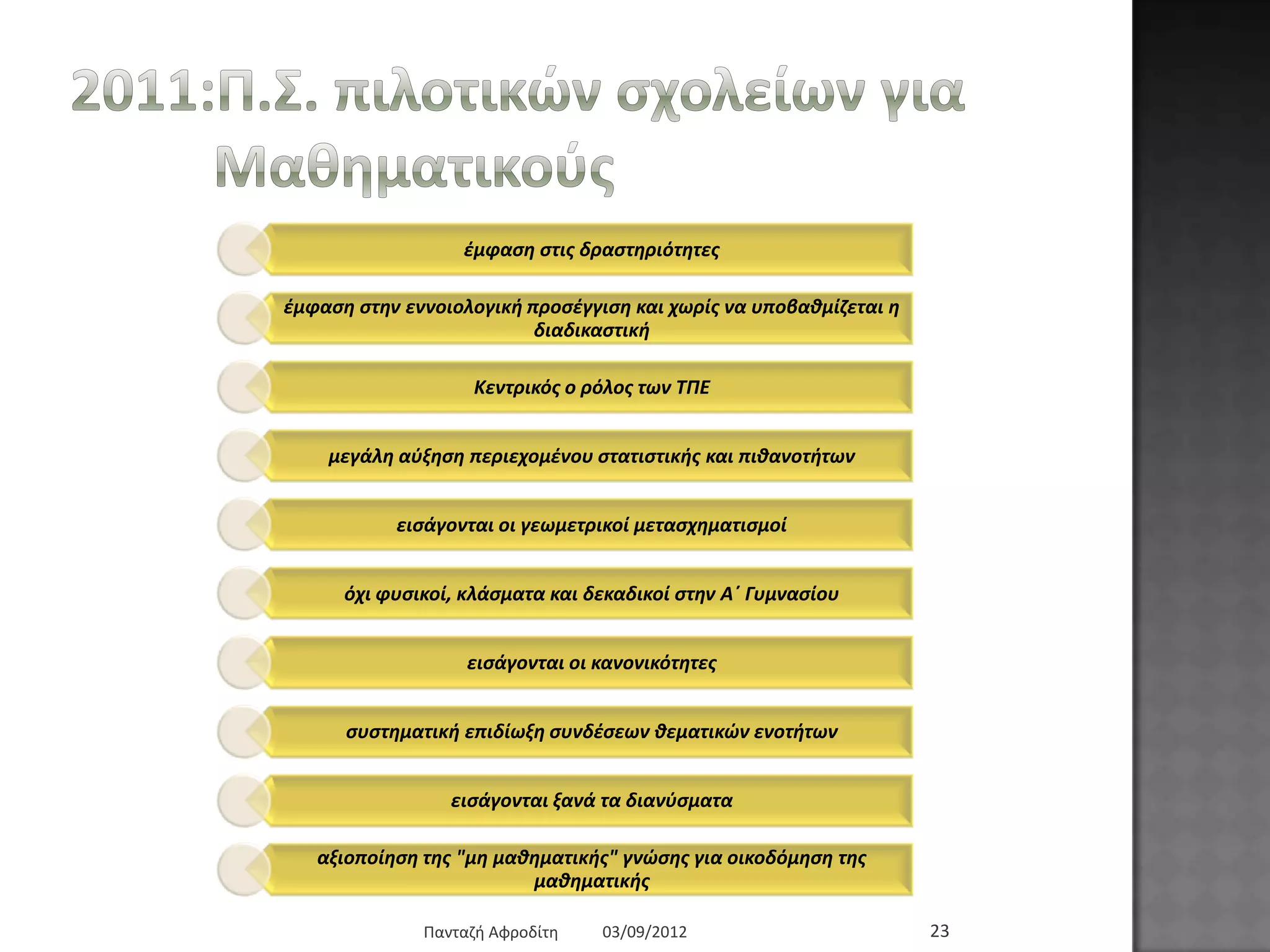 2011:Π.Σ. πιλοτικών σχολείων για Μαθηματικούς

έμφαση στις δραστηριότητες

έμφαση στην εννοιολογική προσέγγιση και χωρίς να υποβαθμίζεται η διαδικαστική

Κεντρικός ο ρόλος των ΤΠΕ

μεγάλη αύξηση περιεχομένου στατιστικής και πιθανοτήτων

εισάγονται οι γεωμετρικοί μετασχηματισμοί

όχι φυσικοί, κλάσματα και δεκαδικοί στην Α΄ Γυμνασίου

εισάγονται οι κανονικότητες

συστηματική επιδίωξη συνδέσεων θεματικών ενοτήτων

εισάγονται ξανά τα διανύσματα

αξιοποίηση της "μη μαθηματικής" γνώσης για οικοδόμηση της μαθηματικής

Πανταζή Αφροδίτη 03/09/2012 23